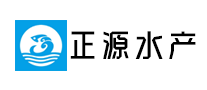 正源水产